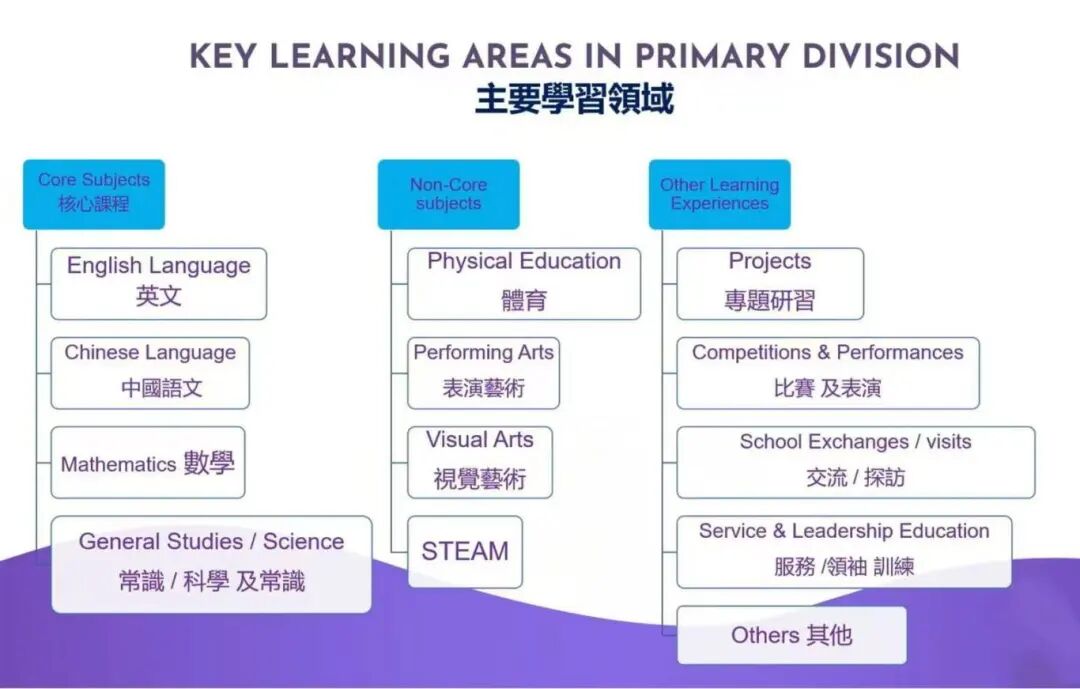 KEY LEARNING AREAS IN PRIMARY DIVISION
主要學習領域

Core Subjects
核心課程

English Language
英文

Chinese Language
中國語文

Mathematics 數學

General Studies / Science
常識 / 科學 及常識

Non-Core subjects

Physical Education
體育

Performing Arts
表演藝術

Visual Arts
視覺藝術

STEAM

Other Learning Experiences

Projects
專題研習

Competitions & Performances
比賽 及表演

School Exchanges / visits
交流 / 探訪

Service & Leadership Education
服務 /領袖 訓練

Others 其他